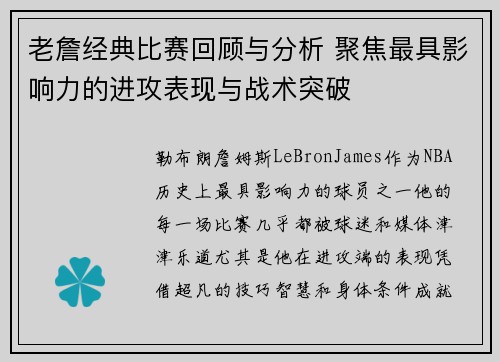 老詹经典比赛回顾与分析 聚焦最具影响力的进攻表现与战术突破

勒布朗詹姆斯LeBronJames作为NBA历史上最具影响力的球员之一他的每一场比赛几乎都被球迷和媒体津津乐道尤其是他在进攻端的表现凭借超凡的技巧智慧和身体条件成就